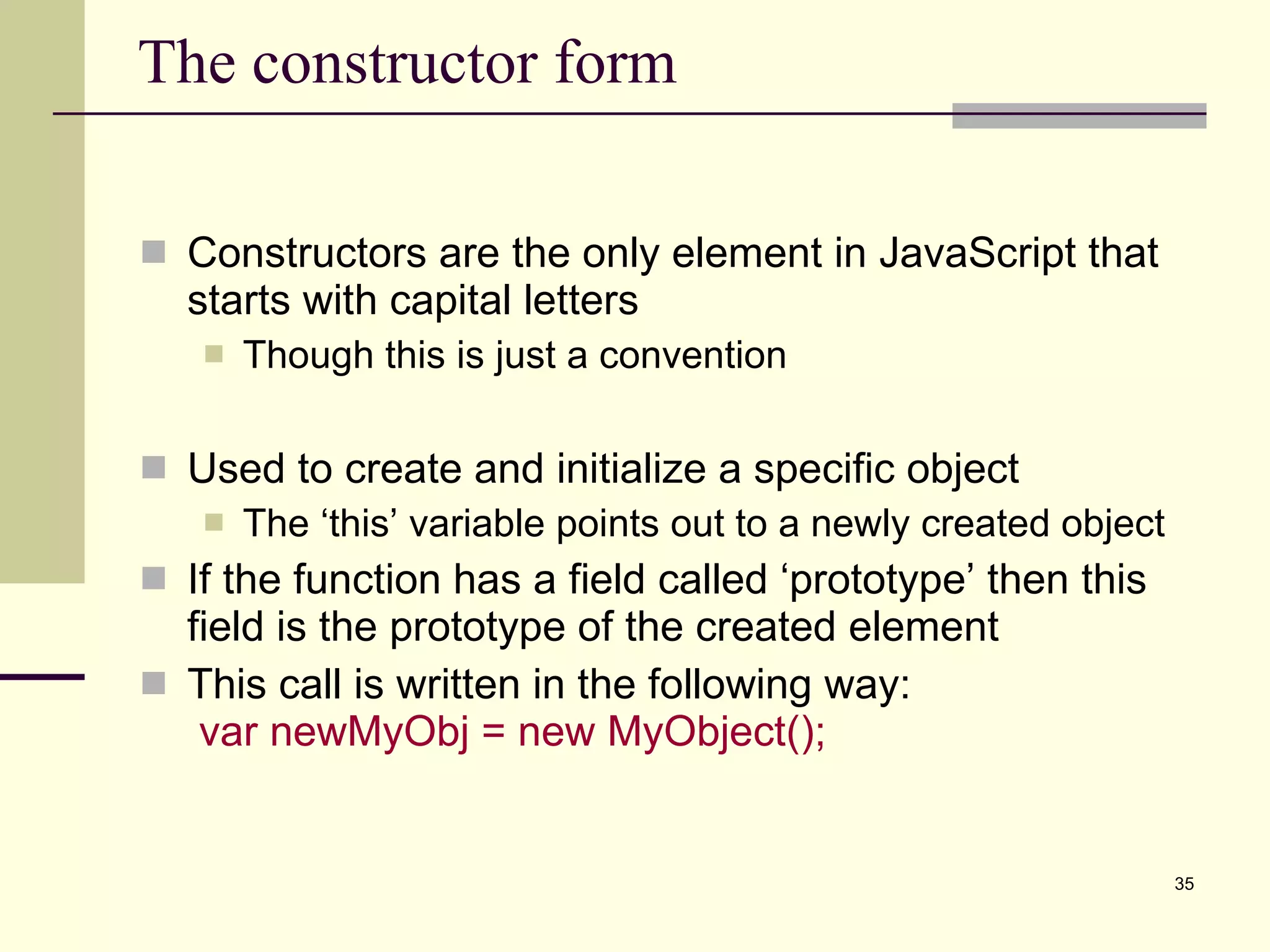 The constructor form

Constructors are the only element in JavaScript that starts with capital letters

Though this is just a convention

Used to create and initialize a specific object

The ‘this’ variable points out to a newly created object

If the function has a field called ‘prototype’ then this field is the prototype of the created element

This call is written in the following way:
var newMyObj = new MyObject();

35